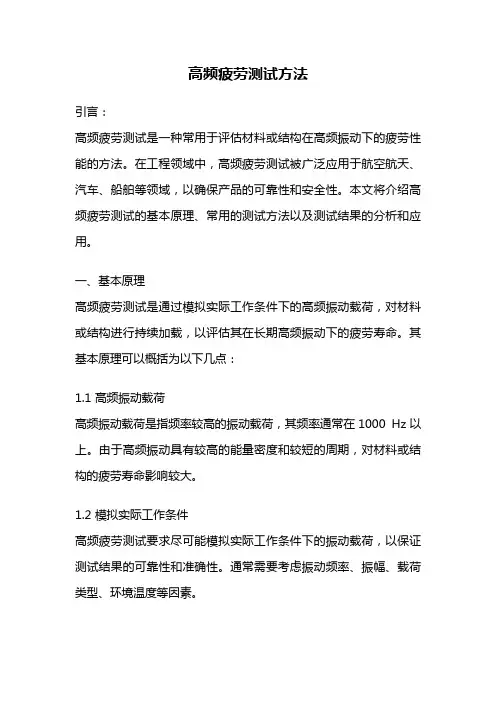 高频疲劳测试方法

引言：

高频疲劳测试是一种常用于评估材料或结构在高频振动下的疲劳性能的方法。在工程领域中，高频疲劳测试被广泛应用于航空航天、汽车、船舶等领域，以确保产品的可靠性和安全性。本文将介绍高频疲劳测试的基本原理、常用的测试方法以及测试结果的分析和应用。

一、基本原理

高频疲劳测试是通过模拟实际工作条件下的高频振动载荷，对材料或结构进行持续加载，以评估其在长期高频振动下的疲劳寿命。其基本原理可以概括为以下几点：

1.1 高频振动载荷

高频振动载荷是指频率较高的振动载荷，其频率通常在 1000 Hz 以上。由于高频振动具有较高的能量密度和较短的周期，对材料或结构的疲劳寿命影响较大。

1.2 模拟实际工作条件

高频疲劳测试要求尽可能模拟实际工作条件下的振动载荷，以保证测试结果的可靠性和准确性。通常需要考虑振动频率、振幅、载荷类型、环境温度等因素。